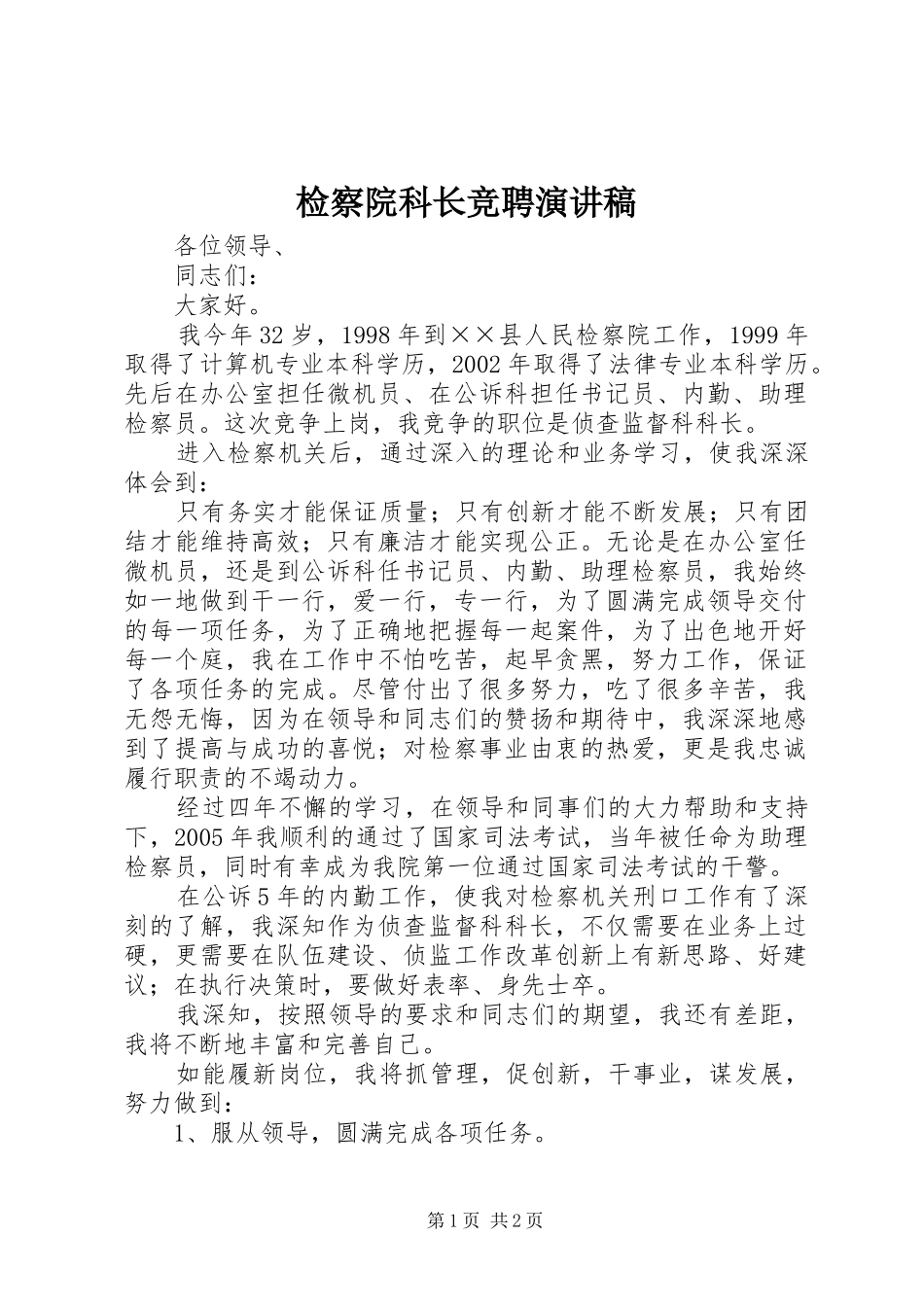 检察院科长竞聘演讲稿

各位领导、

同志们：

大家好。

我今年32岁，1998年到××县人民检察院工作，1999年取得了计算机专业本科学历，2002年取得了法律专业本科学历。先后在办公室担任微机员、在公诉科担任书记员、内勤、助理检察员。这次竞争上岗，我竞争的职位是侦查监督科科长。

进入检察机关后，通过深入的理论和业务学习，使我深深体会到：

只有务实才能保证质量；只有创新才能不断发展；只有团结才能维持高效；只有廉洁才能实现公正。无论是在办公室任微机员，还是到公诉科任书记员、内勤、助理检察员，我始终如一地做到干一行，爱一行，专一行，为了圆满完成领导交付的每一项任务，为了正确地把握每一起案件，为了出色地开好每一个庭，我在工作中不怕吃苦，起早贪黑，努力工作，保证了各项任务的完成。尽管付出了很多努力，吃了很多辛苦，我无怨无悔，因为在领导和同志们的赞扬和期待中，我深深地感到了提高与成功的喜悦；对检察事业由衷的热爱，更是我忠诚履行职责的不竭动力。

经过四年不懈的学习，在领导和同事们的大力帮助和支持下，2005年我顺利的通过了国家司法考试，当年被任命为助理检察员，同时有幸成为我院第一位通过国家司法考试的干警。

在公诉5年的内勤工作，使我对检察机关刑口工作有了深刻的了解，我深知作为侦查监督科科长，不仅需要在业务上过硬，更需要在队伍建设、侦监工作改革创新上有新思路、好建议；在执行决策时，要做好表率、身先士卒。

我深知，按照领导的要求和同志们的期望，我还有差距，我将不断地丰富和完善自己。

如能履新岗位，我将抓管理，促创新，干事业，谋发展，努力做到：

1、服从领导，圆满完成各项任务。

第1页 共2页